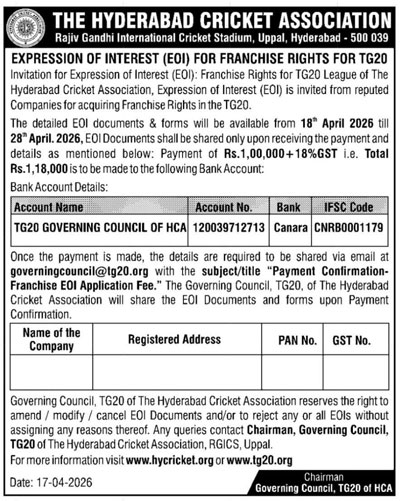 THE HYDERABAD CRICKET ASSOCIATION
Rajiv Gandhi International Cricket Stadium, Uppal, Hyderabad - 500 039

EXPRESSION OF INTEREST (EOI) FOR FRANCHISE RIGHTS FOR TG20

Invitation for Expression of Interest (EOI): Franchise Rights for TG20 League of The Hyderabad Cricket Association, Expression of Interest (EOI) is invited from reputed Companies for acquiring Franchise Rights in the TG20.

The detailed EOI documents & forms will be available from 18$^{th}$ April 2026 till 28$^{th}$ April. 2026, EOI Documents shall be shared only upon receiving the payment and details as mentioned below: Payment of Rs.1,00,000+18%GST i.e. Total Rs.1,18,000 is to be made to the following Bank Account:

Bank Account Details:

| Account Name | Account No. | Bank | IFSC Code |
|---|---|---|---|
| TG20 GOVERNING COUNCIL OF HCA | 120039712713 | Canara | CNRB0001179 |

Once the payment is made, the details are required to be shared via email at governingcouncil@tg20.org with the subject/title "Payment Confirmation-Franchise EOI Application Fee." The Governing Council, TG20, of The Hyderabad Cricket Association will share the EOI Documents and forms upon Payment Confirmation.

| Name of the Company | Registered Address | PAN No. | GST No. |
|---|---|---|---|
| | | | |

Governing Council, TG20 of The Hyderabad Cricket Association reserves the right to amend / modify / cancel EOI Documents and/or to reject any or all EOIs without assigning any reasons thereof. Any queries contact Chairman, Governing Council, TG20 of The Hyderabad Cricket Association, RGICS, Uppal.

For more information visit www.hycricket.org or www.tg20.org

Date: 17-04-2026

Chairman
Governing Council, TG20 of HCA